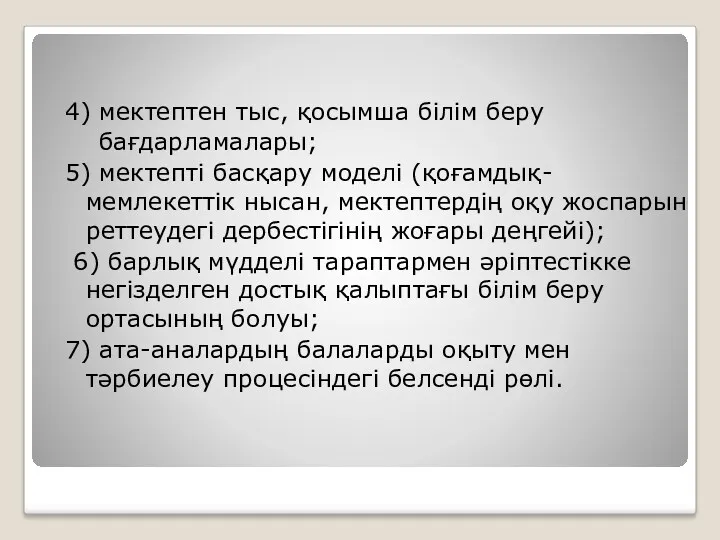 4) мектептен тыс, қосымша білім беру бағдарламалары;

5) мектепті басқару моделі (қоғамдық-мемлекеттік нысан, мектептердің оқу жоспарын реттеудегі дербестігінің жоғары деңгейі);

6) барлық мүдделі тараптармен әріптестікке негізделген достық қалыптағы білім беру ортасының болуы;

7) ата-аналардың балаларды оқыту мен тәрбиелеу процесіндегі белсенді рөлі.